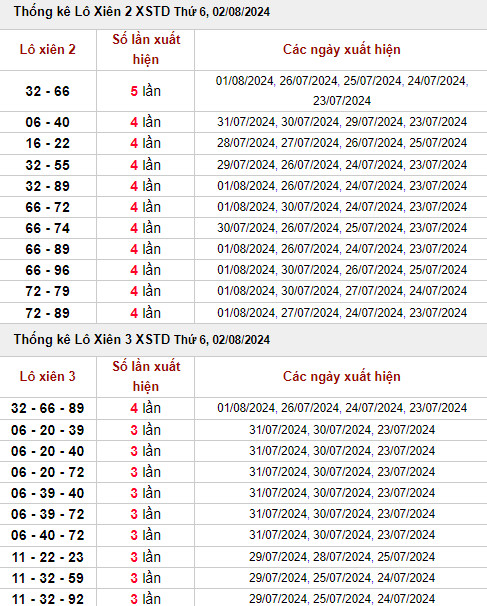 Thống kê Lô Xiên 2 XSTD Thứ 6, 02/08/2024

| Lô xiên 2 | Số lần xuất hiện | Các ngày xuất hiện |
|---|---|---|
| 32 - 66 | 5 lần | 01/08/2024, 26/07/2024, 25/07/2024, 24/07/2024, 23/07/2024 |
| 06 - 40 | 4 lần | 31/07/2024, 30/07/2024, 29/07/2024, 23/07/2024 |
| 16 - 22 | 4 lần | 28/07/2024, 27/07/2024, 26/07/2024, 25/07/2024 |
| 32 - 55 | 4 lần | 29/07/2024, 26/07/2024, 24/07/2024, 23/07/2024 |
| 32 - 89 | 4 lần | 01/08/2024, 26/07/2024, 24/07/2024, 23/07/2024 |
| 66 - 72 | 4 lần | 01/08/2024, 30/07/2024, 24/07/2024, 23/07/2024 |
| 66 - 74 | 4 lần | 30/07/2024, 26/07/2024, 25/07/2024, 23/07/2024 |
| 66 - 89 | 4 lần | 01/08/2024, 26/07/2024, 24/07/2024, 23/07/2024 |
| 66 - 96 | 4 lần | 01/08/2024, 30/07/2024, 26/07/2024, 25/07/2024 |
| 72 - 79 | 4 lần | 01/08/2024, 30/07/2024, 27/07/2024, 24/07/2024 |
| 72 - 89 | 4 lần | 01/08/2024, 27/07/2024, 24/07/2024, 23/07/2024 |

Thống kê Lô Xiên 3 XSTD Thứ 6, 02/08/2024

| Lô xiên 3 | Số lần xuất hiện | Các ngày xuất hiện |
|---|---|---|
| 32 - 66 - 89 | 4 lần | 01/08/2024, 26/07/2024, 24/07/2024, 23/07/2024 |
| 06 - 20 - 39 | 3 lần | 31/07/2024, 30/07/2024, 23/07/2024 |
| 06 - 20 - 40 | 3 lần | 31/07/2024, 30/07/2024, 23/07/2024 |
| 06 - 20 - 72 | 3 lần | 31/07/2024, 30/07/2024, 23/07/2024 |
| 06 - 39 - 40 | 3 lần | 31/07/2024, 30/07/2024, 23/07/2024 |
| 06 - 39 - 72 | 3 lần | 31/07/2024, 30/07/2024, 23/07/2024 |
| 06 - 40 - 72 | 3 lần | 31/07/2024, 30/07/2024, 23/07/2024 |
| 11 - 22 - 23 | 3 lần | 29/07/2024, 28/07/2024, 25/07/2024 |
| 11 - 32 - 59 | 3 lần | 29/07/2024, 25/07/2024, 24/07/2024 |
| 11 - 32 - 92 | 3 lần | 29/07/2024, 25/07/2024, 24/07/2024 |